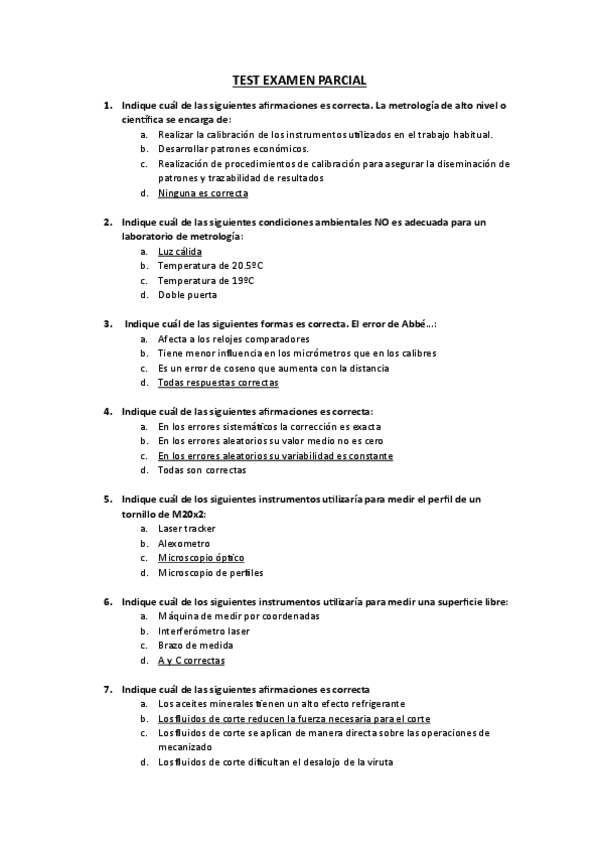 TEST EXAMEN PARCIAL

1. Indique cuál de las siguientes afirmaciones es correcta. La metrología de alto nivel o científica se encarga de:
a. Realizar la calibración de los instrumentos utilizados en el trabajo habitual.
b. Desarrollar patrones económicos.
c. Realización de procedimientos de calibración para asegurar la diseminación de patrones y trazabilidad de resultados
d. Ninguna es correcta

2. Indique cuál de las siguientes condiciones ambientales NO es adecuada para un laboratorio de metrología:
a. Luz cálida
b. Temperatura de 20.5ºC
c. Temperatura de 19ºC
d. Doble puerta

3. Indique cuál de las siguientes formas es correcta. El error de Abbé...:
a. Afecta a los relojes comparadores
b. Tiene menor influencia en los micrómetros que en los calibres
c. Es un error de coseno que aumenta con la distancia
d. Todas respuestas correctas

4. Indique cuál de las siguientes afirmaciones es correcta:
a. En los errores sistemáticos la corrección es exacta
b. En los errores aleatorios su valor medio no es cero
c. En los errores aleatorios su variabilidad es constante
d. Todas son correctas

5. Indique cuál de los siguientes instrumentos utilizaría para medir el perfil de un tornillo de M20x2:
a. Laser tracker
b. Alexometro
c. Microscopio óptico
d. Microscopio de perfiles

6. Indique cuál de los siguientes instrumentos utilizaría para medir una superficie libre:
a. Máquina de medir por coordenadas
b. Interferómetro laser
c. Brazo de medida
d. A y C correctas

7. Indique cuál de las siguientes afirmaciones es correcta
a. Los aceites minerales tienen un alto efecto refrigerante
b. Los fluidos de corte reducen la fuerza necesaria para el corte
c. Los fluidos de corte se aplican de manera directa sobre las operaciones de mecanizado
d. Los fluidos de corte dificultan el desalojo de la viruta